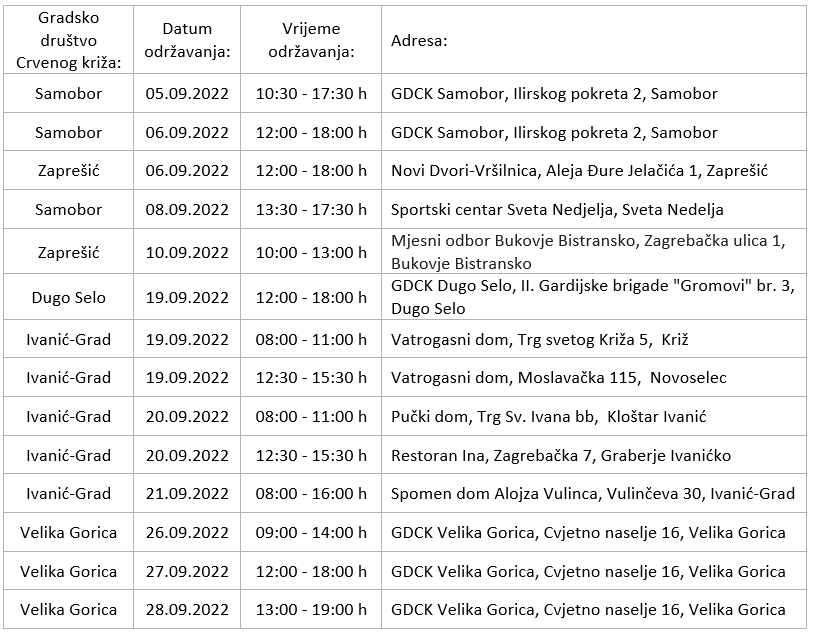 | Gradsko društvo Crvenog križa: | Datum održavanja: | Vrijeme održavanja: | Adresa: |
|---|---|---|---|
| Samobor | 05.09.2022 | 10:30 - 17:30 h | GDCK Samobor, Ilirskog pokreta 2, Samobor |
| Samobor | 06.09.2022 | 12:00 - 18:00 h | GDCK Samobor, Ilirskog pokreta 2, Samobor |
| Zaprešić | 06.09.2022 | 12:00 - 18:00 h | Novi Dvori-Vršilnica, Aleja Đure Jelačića 1, Zaprešić |
| Samobor | 08.09.2022 | 13:30 - 17:30 h | Sportski centar Sveta Nedjelja, Sveta Nedelja |
| Zaprešić | 10.09.2022 | 10:00 - 13:00 h | Mjesni odbor Bukovje Bistransko, Zagrebačka ulica 1, Bukovje Bistransko |
| Dugo Selo | 19.09.2022 | 12:00 - 18:00 h | GDCK Dugo Selo, II. Gardijske brigade "Gromovi" br. 3, Dugo Selo |
| Ivanić-Grad | 19.09.2022 | 08:00 - 11:00 h | Vatrogasni dom, Trg svetog Križa 5, Križ |
| Ivanić-Grad | 19.09.2022 | 12:30 - 15:30 h | Vatrogasni dom, Moslavačka 115, Novoselec |
| Ivanić-Grad | 20.09.2022 | 08:00 - 11:00 h | Pučki dom, Trg Sv. Ivana bb, Kloštar Ivanić |
| Ivanić-Grad | 20.09.2022 | 12:30 - 15:30 h | Restoran Ina, Zagrebačka 7, Graberje Ivanićko |
| Ivanić-Grad | 21.09.2022 | 08:00 - 16:00 h | Spomen dom Alojza Vulinca, Vulinčeva 30, Ivanić-Grad |
| Velika Gorica | 26.09.2022 | 09:00 - 14:00 h | GDCK Velika Gorica, Cvjetno naselje 16, Velika Gorica |
| Velika Gorica | 27.09.2022 | 12:00 - 18:00 h | GDCK Velika Gorica, Cvjetno naselje 16, Velika Gorica |
| Velika Gorica | 28.09.2022 | 13:00 - 19:00 h | GDCK Velika Gorica, Cvjetno naselje 16, Velika Gorica |